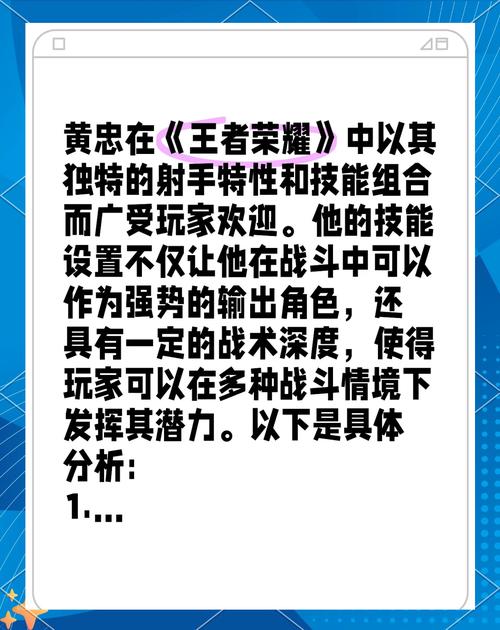 黄忠在《王者荣耀》中以其独特的射手特性和技能组合而广受玩家欢迎。他的技能设置不仅让他在战斗中可以作为强势的输出角色，还具有一定的战术深度，使得玩家可以在多种战斗情境下发挥其潜力。以下是具体分析：
1....